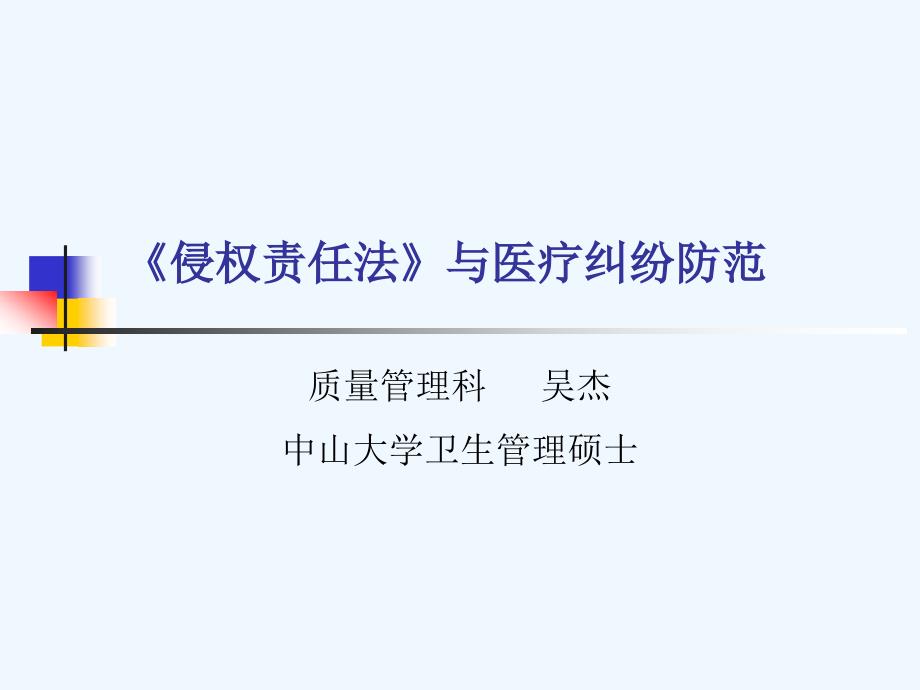 《侵权责任法》与医疗纠纷防范

质量管理科　　吴杰

中山大学卫生管理硕士